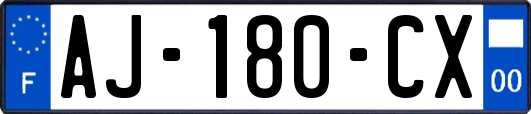 F

AJ-180-CX

00